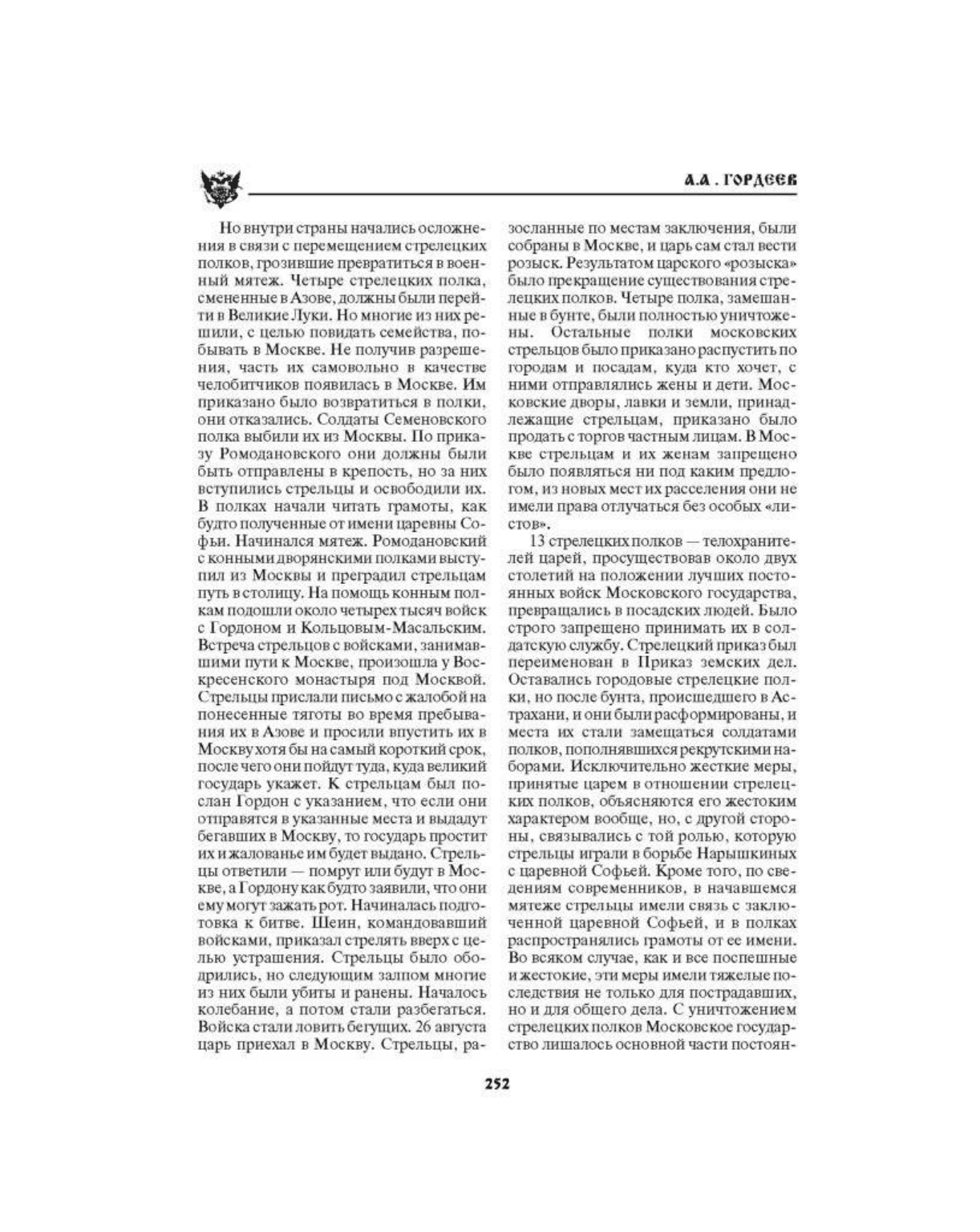 А.А. ГОРДЕЕВ

Но внутри страны начались осложнения в связи с перемещением стрелецких полков, грозившие превратиться в военный мятеж. Четыре стрелецких полка, смененные в Азове, должны были перейти в Великие Луки. Но многие из них решили, с целью повидать семейства, побывать в Москве. Не получив разрешения, часть их самовольно в качестве челобитчиков появилась в Москве. Им приказано было возвратиться в полки, они отказались. Солдаты Семеновского полка выбили их из Москвы. По приказу Ромодановского они должны были быть отправлены в крепость, но за них вступились стрельцы и освободили их. В полках начали читать грамоты, как будто полученные от имени царевны Софьи. Начинался мятеж. Ромодановский с конными дворянскими полками выступил из Москвы и преградил стрельцам путь в столицу. На помощь конным полкам подошли около четырех тысяч войск с Гордоном и Кольцовым-Масальским. Встреча стрельцов с войсками, занимавшими пути к Москве, произошла у Воскресенского монастыря под Москвой. Стрельцы прислали письмо с жалобой на понесенные тяготы во время пребывания их в Азове и просили впустить их в Москву хотя бы на самый короткий срок, после чего они пойдут туда, куда великий государь укажет. К стрельцам был послан Гордон с указанием, что если они отправятся в указанные места и выдадут бегавших в Москву, то государь простит их и жалованье им будет выдано. Стрельцы ответили — помрут или будут в Москве, а Гордону как будто заявили, что они ему могут зажать рот. Начиналась подготовка к битве. Шеин, командовавший войсками, приказал стрелять вверх с целью устрашения. Стрельцы было ободрились, но следующим залпом многие из них были убиты и ранены. Началось колебание, а потом стали разбегаться. Войска стали ловить бегущих. 26 августа царь приехал в Москву. Стрельцы, разосланные по местам заключения, были собраны в Москве, и царь сам стал вести розыск. Результатом царского «розыска» было прекращение существования стрелецких полков. Четыре полка, замешанные в бунте, были полностью уничтожены. Остальные полки московских стрельцов было приказано распустить по городам и посадам, куда кто хочет, с ними отправлялись жены и дети. Московские дворы, лавки и земли, принадлежащие стрельцам, приказано было продать с торгов частным лицам. В Москве стрельцам и их женам запрещено было появляться ни под каким предлогом, из новых мест их расселения они не имели права отлучаться без особых «листов».

13 стрелецких полков — телохранителей царей, просуществовав около двух столетий на положении лучших постоянных войск Московского государства, превращались в посадских людей. Было строго запрещено принимать их в солдатскую службу. Стрелецкий приказ был переименован в Приказ земских дел. Оставались городовые стрелецкие полки, но после бунта, происшедшего в Астрахани, и они были расформированы, и места их стали замещаться солдатами полков, пополнявшихся рекрутскими наборами. Исключительно жесткие меры, принятые царем в отношении стрелецких полков, объясняются его жестоким характером вообще, но, с другой стороны, связывались с той ролью, которую стрельцы играли в борьбе Нарышкиных с царевной Софьей. Кроме того, по сведениям современников, в начавшемся мятеже стрельцы имели связь с заключенной царевной Софьей, и в полках распространялись грамоты от ее имени. Во всяком случае, как и все поспешные и жестокие, эти меры имели тяжелые последствия не только для пострадавших, но и для общего дела. С уничтожением стрелецких полков Московское государство лишалось основной части постоян-

252